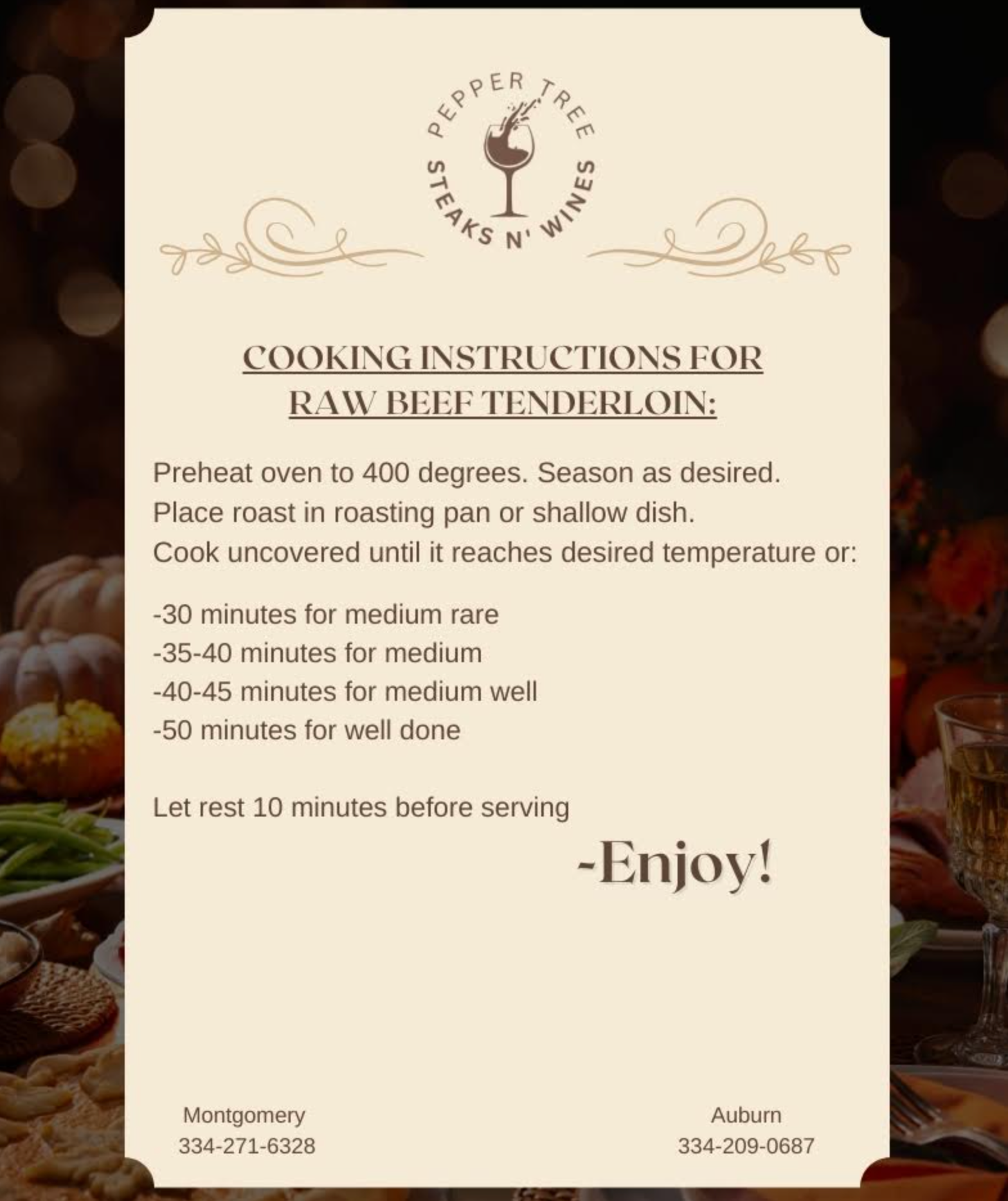 PEPPER TREE
STEAKS N' WINES

COOKING INSTRUCTIONS FOR RAW BEEF TENDERLOIN:

Preheat oven to 400 degrees. Season as desired.
Place roast in roasting pan or shallow dish.
Cook uncovered until it reaches desired temperature or:

-30 minutes for medium rare
-35-40 minutes for medium
-40-45 minutes for medium well
-50 minutes for well done

Let rest 10 minutes before serving

-Enjoy!

Montgomery
334-271-6328

Auburn
334-209-0687